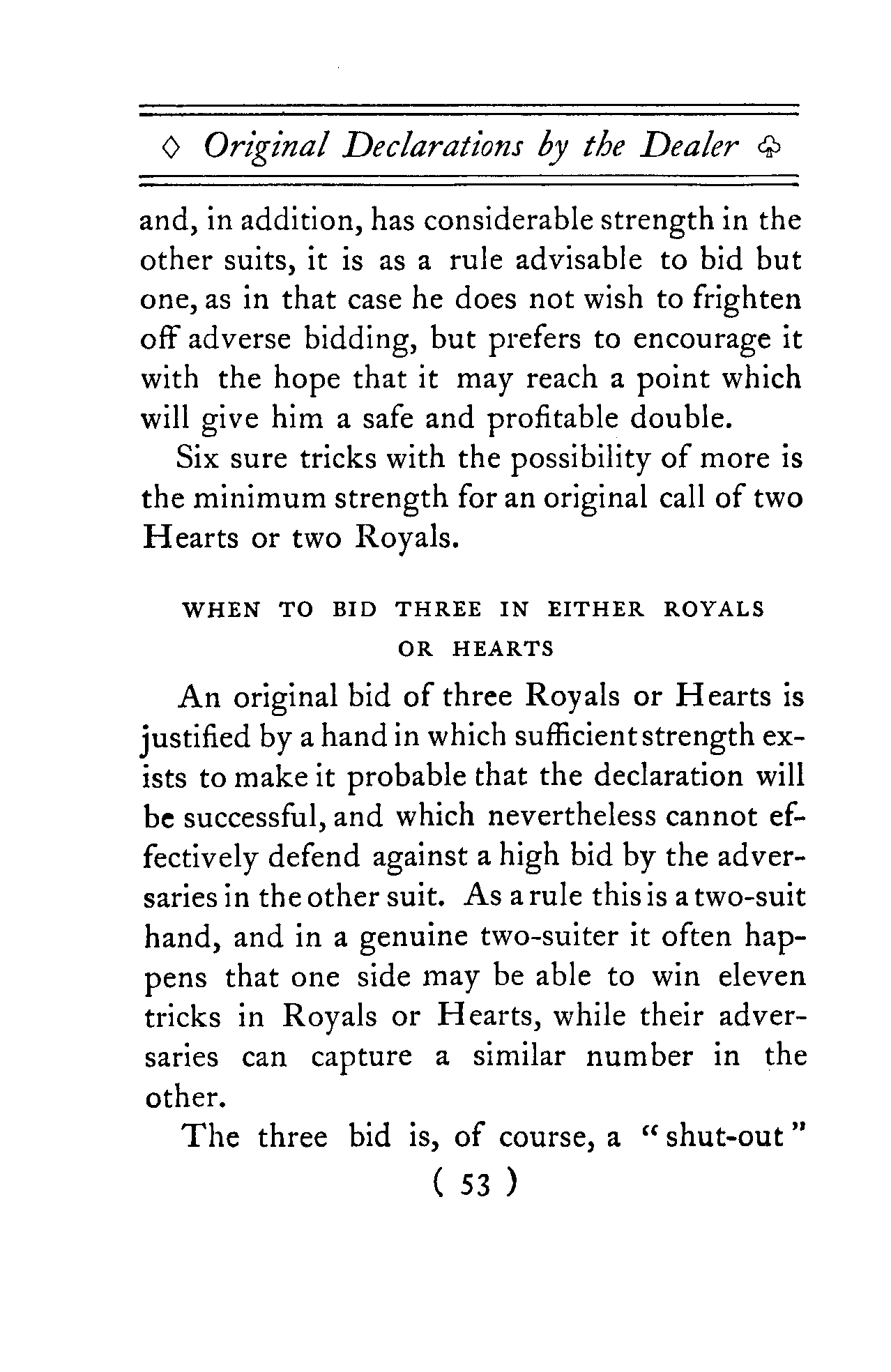 ◇ Original Declarations by the Dealer ♧

and, in addition, has considerable strength in the other suits, it is as a rule advisable to bid but one, as in that case he does not wish to frighten off adverse bidding, but prefers to encourage it with the hope that it may reach a point which will give him a safe and profitable double.

Six sure tricks with the possibility of more is the minimum strength for an original call of two Hearts or two Royals.

WHEN TO BID THREE IN EITHER ROYALS OR HEARTS

An original bid of three Royals or Hearts is justified by a hand in which sufficient strength exists to make it probable that the declaration will be successful, and which nevertheless cannot effectively defend against a high bid by the adversaries in the other suit. As a rule this is a two-suit hand, and in a genuine two-suiter it often happens that one side may be able to win eleven tricks in Royals or Hearts, while their adversaries can capture a similar number in the other.

The three bid is, of course, a "shut-out"

( 53 )